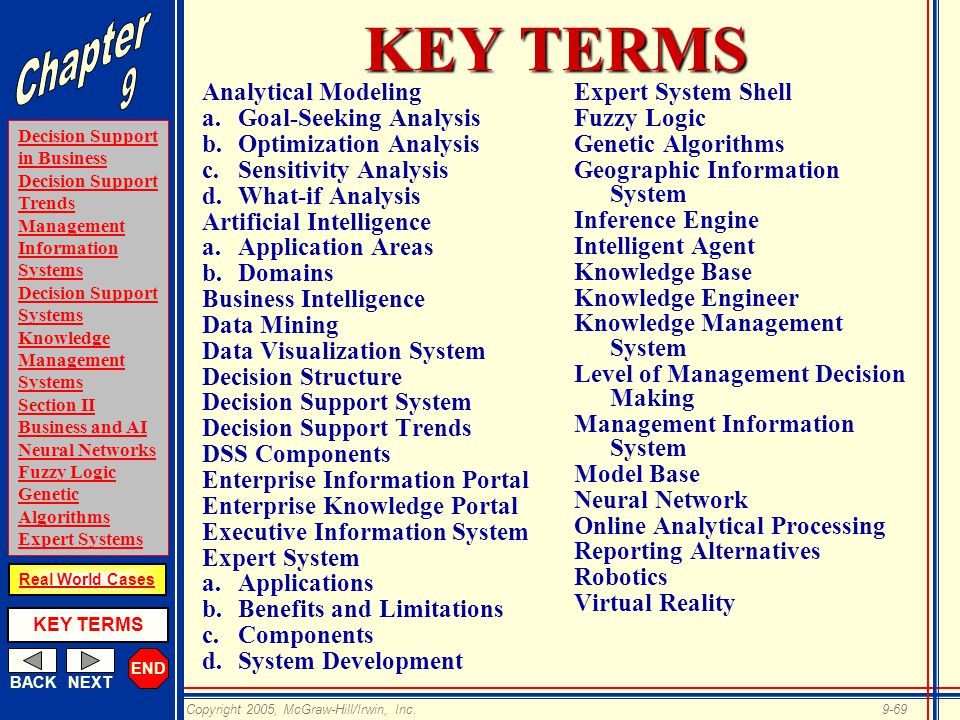 Chapter 9

Decision Support in Business
Decision Support Trends
Management Information Systems
Decision Support Systems
Knowledge Management Systems
Section II
Business and AI
Neural Networks
Fuzzy Logic
Genetic Algorithms
Expert Systems

Real World Cases

KEY TERMS

BACK NEXT END

KEY TERMS

Analytical Modeling
a. Goal-Seeking Analysis
b. Optimization Analysis
c. Sensitivity Analysis
d. What-if Analysis
Artificial Intelligence
a. Application Areas
b. Domains
Business Intelligence
Data Mining
Data Visualization System
Decision Structure
Decision Support System
Decision Support Trends
DSS Components
Enterprise Information Portal
Enterprise Knowledge Portal
Executive Information System
Expert System
a. Applications
b. Benefits and Limitations
c. Components
d. System Development

Expert System Shell
Fuzzy Logic
Genetic Algorithms
Geographic Information System
Inference Engine
Intelligent Agent
Knowledge Base
Knowledge Engineer
Knowledge Management System
Level of Management Decision Making
Management Information System
Model Base
Neural Network
Online Analytical Processing
Reporting Alternatives
Robotics
Virtual Reality

Copyright 2005, McGraw-Hill/Irwin, Inc.

9-69